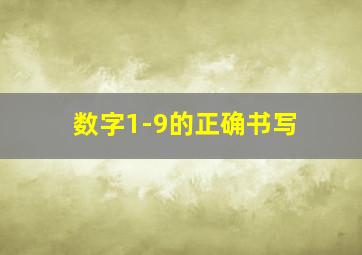 数字1-9的正确书写